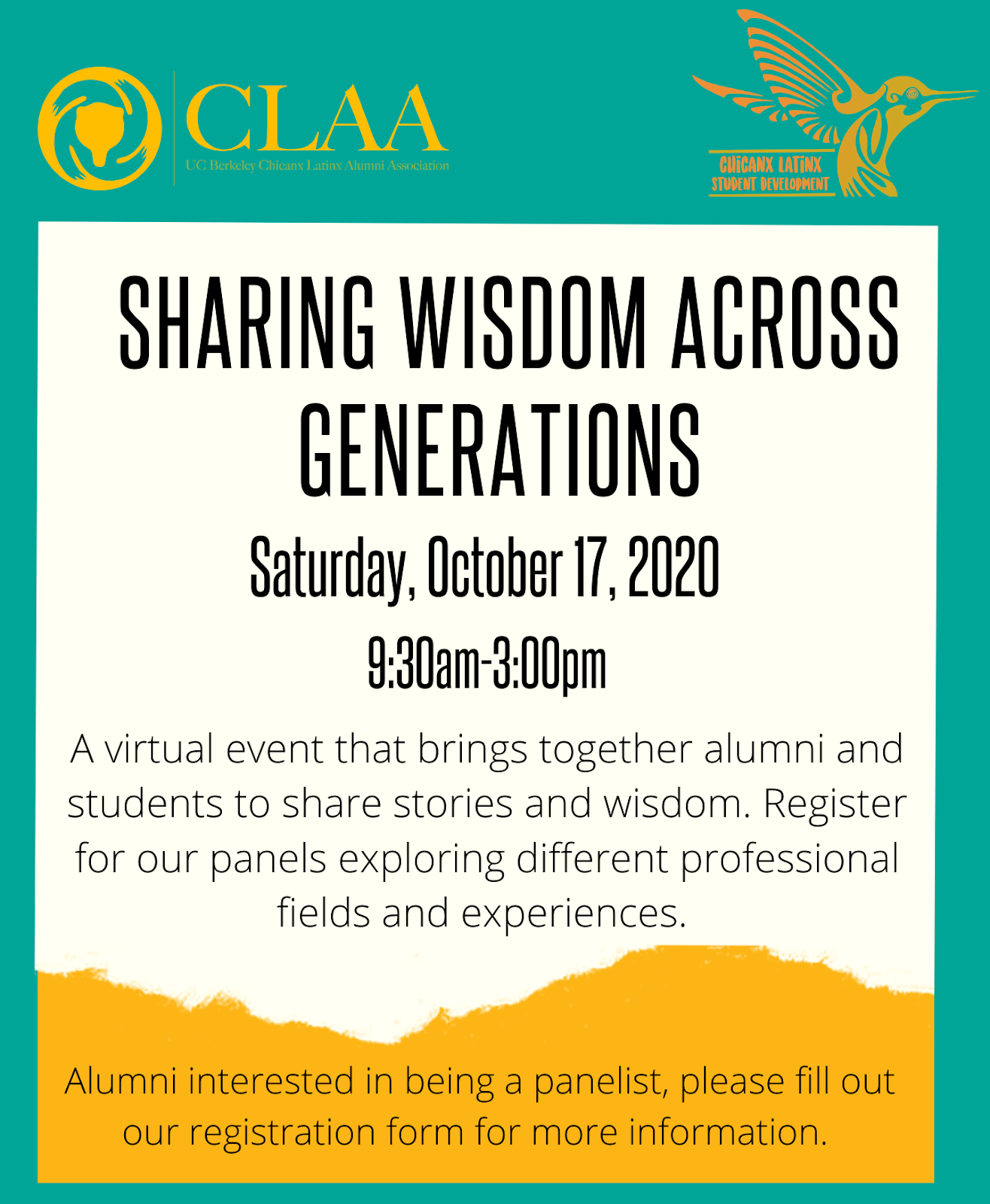 CLAA
UC Berkeley Chicanx Latinx Alumni Association

CHICANX LATINX
STUDENT DEVELOPMENT

SHARING WISDOM ACROSS GENERATIONS

Saturday, October 17, 2020

9:30am-3:00pm

A virtual event that brings together alumni and students to share stories and wisdom. Register for our panels exploring different professional fields and experiences.

Alumni interested in being a panelist, please fill out our registration form for more information.